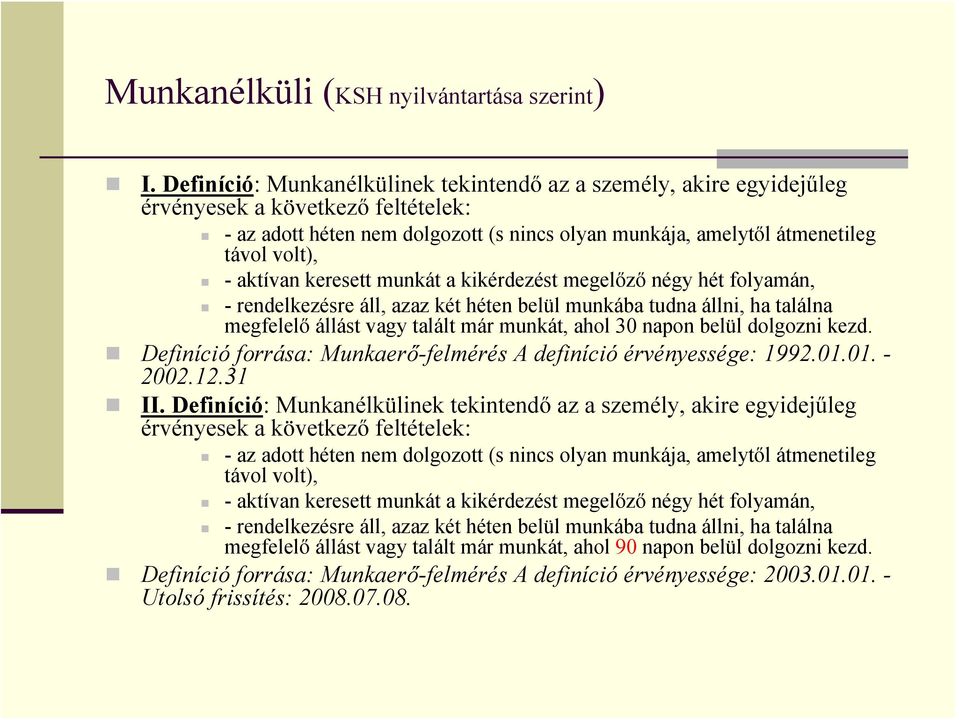 Munkanélküli (KSH nyilvántartása szerint)

I. Definíció: Munkanélkülinek tekintendő az a személy, akire egyidejűleg érvényesek a következő feltételek:

- az adott héten nem dolgozott (s nincs olyan munkája, amelytől átmenetileg távol volt),

- aktívan keresett munkát a kikérdezést megelőző négy hét folyamán,

- rendelkezésre áll, azaz két héten belül munkába tudna állni, ha találna megfelelő állást vagy talált már munkát, ahol 30 napon belül dolgozni kezd.

Definíció forrása: Munkaerő-felmérés A definíció érvényessége: 1992.01.01. - 2002.12.31

II. Definíció: Munkanélkülinek tekintendő az a személy, akire egyidejűleg érvényesek a következő feltételek:

- az adott héten nem dolgozott (s nincs olyan munkája, amelytől átmenetileg távol volt),

- aktívan keresett munkát a kikérdezést megelőző négy hét folyamán,

- rendelkezésre áll, azaz két héten belül munkába tudna állni, ha találna megfelelő állást vagy talált már munkát, ahol 90 napon belül dolgozni kezd.

Definíció forrása: Munkaerő-felmérés A definíció érvényessége: 2003.01.01. - Utolsó frissítés: 2008.07.08.